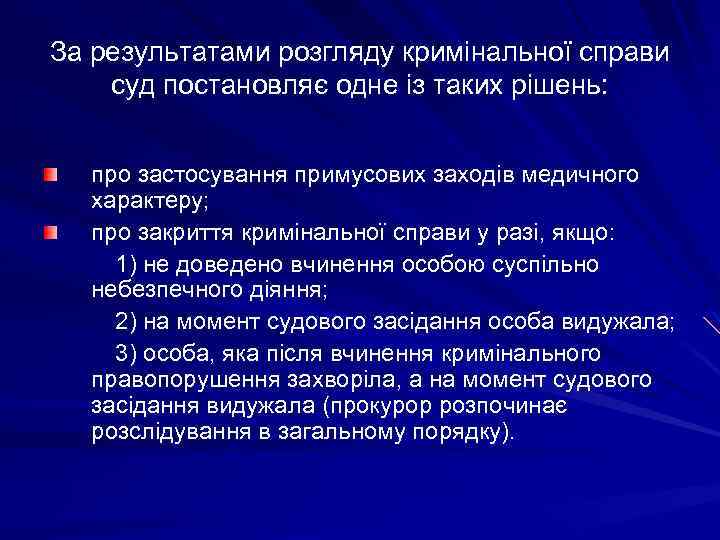 За результатами розгляду кримінальної справи суд постановляє одне із таких рішень:

про застосування примусових заходів медичного характеру;

про закриття кримінальної справи у разі, якщо:

1) не доведено вчинення особою суспільно небезпечного діяння;

2) на момент судового засідання особа видужала;

3) особа, яка після вчинення кримінального правопорушення захворіла, а на момент судового засідання видужала (прокурор розпочинає розслідування в загальному порядку).